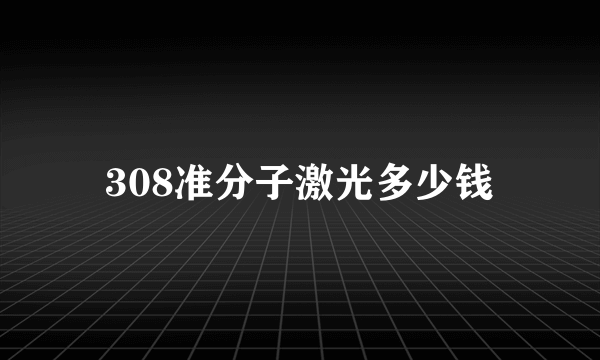 308准分子激光多少钱